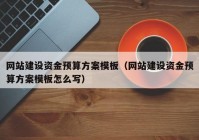 网站建设资金预算方案模板（网站建设资金预算方案模板怎么写）